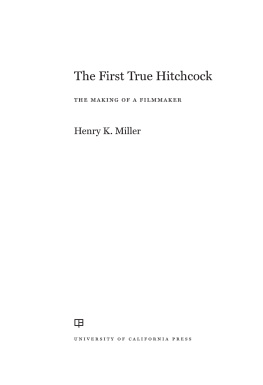 The First True Hitchcock

THE MAKING OF A FILMMAKER

Henry K. Miller

UNIVERSITY OF CALIFORNIA PRESS